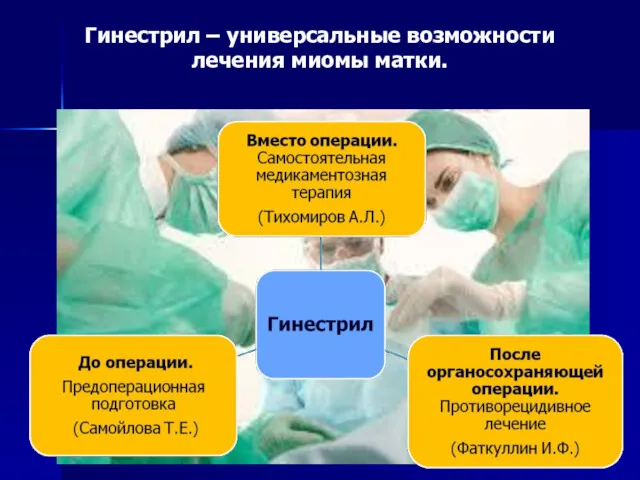 Гинестрил – универсальные возможности лечения миомы матки.

Вместо операции.
Самостоятельная медикаментозная терапия
(Тихомиров А.Л.)

Гинестрил

До операции.
Предоперационная подготовка
(Самойлова Т.Е.)

После органосохраняющей операции.
Противорецидивное лечение
(Фаткуллин И.Ф.)